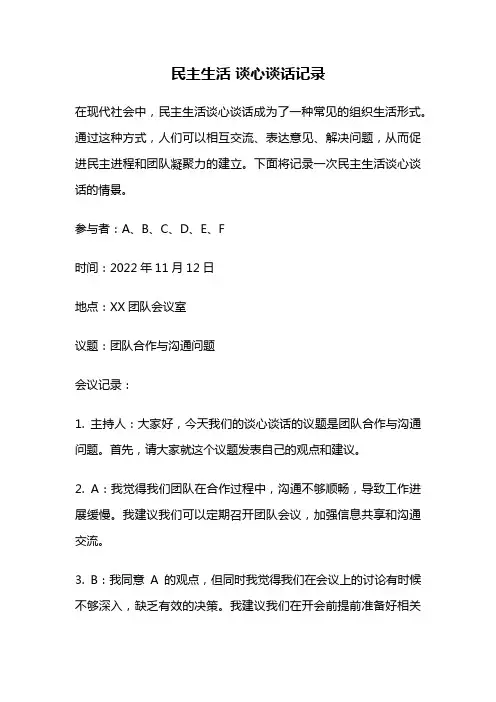 民主生活 谈心谈话记录

在现代社会中，民主生活谈心谈话成为了一种常见的组织生活形式。通过这种方式，人们可以相互交流、表达意见、解决问题，从而促进民主进程和团队凝聚力的建立。下面将记录一次民主生活谈心谈话的情景。

参与者：A、B、C、D、E、F

时间：2022 年 11 月 12 日

地点：XX 团队会议室

议题：团队合作与沟通问题

会议记录：

1. 主持人：大家好，今天我们的谈心谈话的议题是团队合作与沟通问题。首先，请大家就这个议题发表自己的观点和建议。

2. A：我觉得我们团队在合作过程中，沟通不够顺畅，导致工作进展缓慢。我建议我们可以定期召开团队会议，加强信息共享和沟通交流。

3. B：我同意 A 的观点，但同时我觉得我们在会议上的讨论有时候不够深入，缺乏有效的决策。我建议我们在开会前提前准备好相关